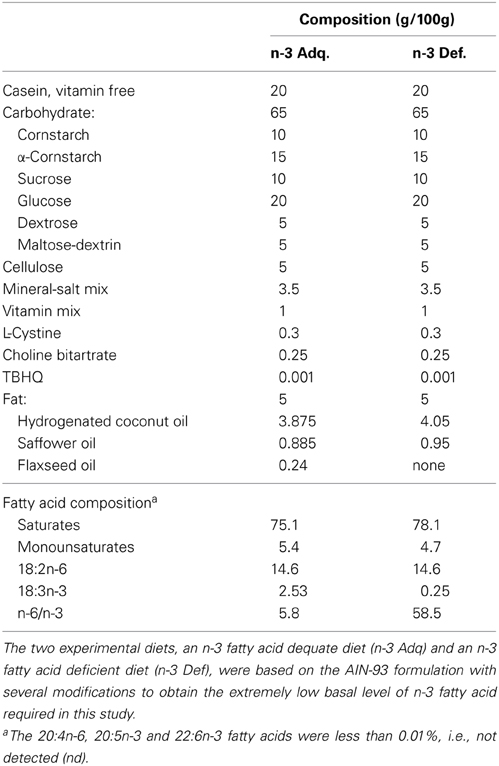 | | Composition (g/100g) | |
|---|---|---|
| | n-3 Adq. | n-3 Def. |
| Casein, vitamin free | 20 | 20 |
| Carbohydrate: | 65 | 65 |
| Cornstarch | 10 | 10 |
| α-Cornstarch | 15 | 15 |
| Sucrose | 10 | 10 |
| Glucose | 20 | 20 |
| Dextrose | 5 | 5 |
| Maltose-dextrin | 5 | 5 |
| Cellulose | 5 | 5 |
| Mineral-salt mix | 3.5 | 3.5 |
| Vitamin mix | 1 | 1 |
| L-Cystine | 0.3 | 0.3 |
| Choline bitartrate | 0.25 | 0.25 |
| TBHQ | 0.001 | 0.001 |
| Fat: | 5 | 5 |
| Hydrogenated coconut oil | 3.875 | 4.05 |
| Saffower oil | 0.885 | 0.95 |
| Flaxseed oil | 0.24 | none |
| Fatty acid composition$^a$ | | |
| Saturates | 75.1 | 78.1 |
| Monounsaturates | 5.4 | 4.7 |
| 18:2n-6 | 14.6 | 14.6 |
| 18:3n-3 | 2.53 | 0.25 |
| n-6/n-3 | 5.8 | 58.5 |

The two experimental diets, an n-3 fatty acid dequate diet (n-3 Adq) and an n-3 fatty acid deficient diet (n-3 Def), were based on the AIN-93 formulation with several modifications to obtain the extremely low basal level of n-3 fatty acid required in this study.

$^a$The 20:4n-6, 20:5n-3 and 22:6n-3 fatty acids were less than 0.01%, i.e., not detected (nd).